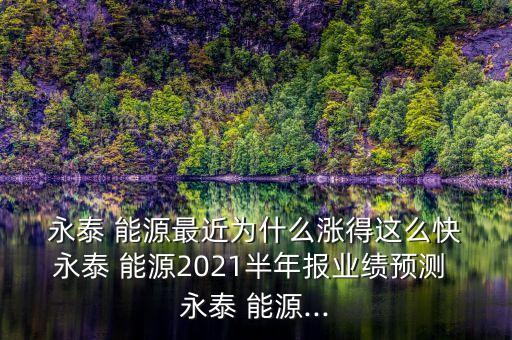 永泰 能源最近为什么涨得这么快 永泰 能源2021半年报业绩预测 永泰 能源...